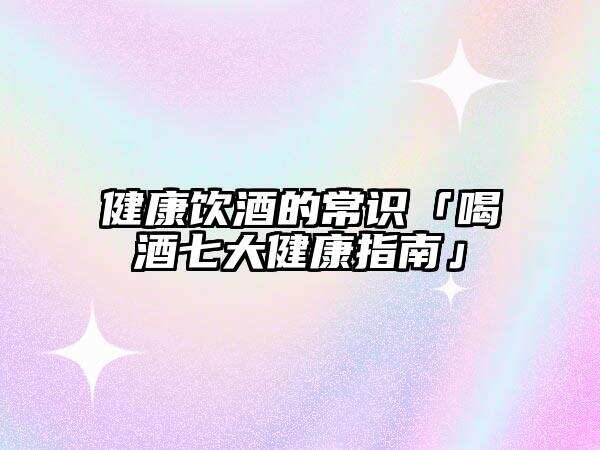 健康饮酒的常识「喝酒七大健康指南」